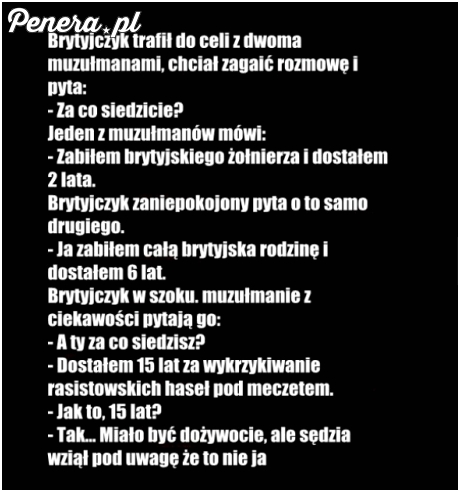 Penera.pl

Brytyjczyk trafił do celi z dwoma muzułmanami, chciał zagaić rozmowę i pyta:
- Za co siedzicie?
Jeden z muzułmanów mówi:
- Zabiłem brytyjskiego żołnierza i dostałem 2 lata.
Brytyjczyk zaniepokojony pyta o to samo drugiego.
- Ja zabiłem całą brytyjska rodzinę i dostałem 6 lat.
Brytyjczyk w szoku. muzułmanie z ciekawości pytają go:
- A ty za co siedzisz?
- Dostałem 15 lat za wykrzykiwanie rasistowskich haseł pod meczetem.
- Jak to, 15 lat?
- Tak... Miało być dożywocie, ale sędzia wziął pod uwagę że to nie ja